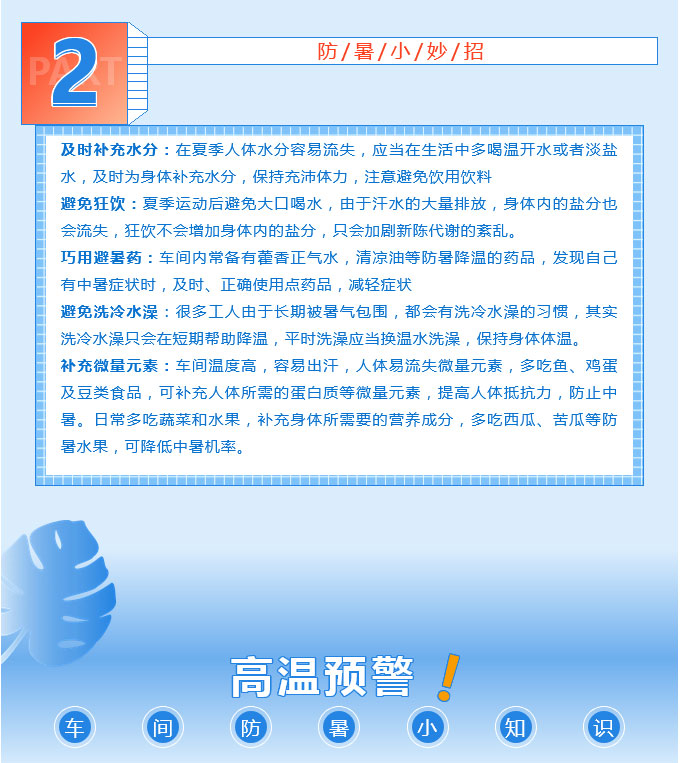 PART 2

防/暑/小/妙/招

及时补充水分：在夏季人体水分容易流失，应当在生活中多喝温开水或者淡盐水，及时为身体补充水分，保持充沛体力，注意避免饮用饮料

避免狂饮：夏季运动后避免大口喝水，由于汗水的大量排放，身体内的盐分也会流失，狂饮不会增加身体内的盐分，只会加剧新陈代谢的紊乱。

巧用避暑药：车间内常备有藿香正气水，清凉油等防暑降温的药品，发现自己有中暑症状时，及时、正确使用点药品，减轻症状

避免洗冷水澡：很多工人由于长期被暑气包围，都会有洗冷水澡的习惯，其实洗冷水澡只会在短期帮助降温，平时洗澡应当换温水洗澡，保持身体体温。

补充微量元素：车间温度高，容易出汗，人体易流失微量元素，多吃鱼、鸡蛋及豆类食品，可补充人体所需的蛋白质等微量元素，提高人体抵抗力，防止中暑。日常多吃蔬菜和水果，补充身体所需要的营养成分，多吃西瓜、苦瓜等防暑水果，可降低中暑机率。

高温预警！

车 间 防 暑 小 知 识